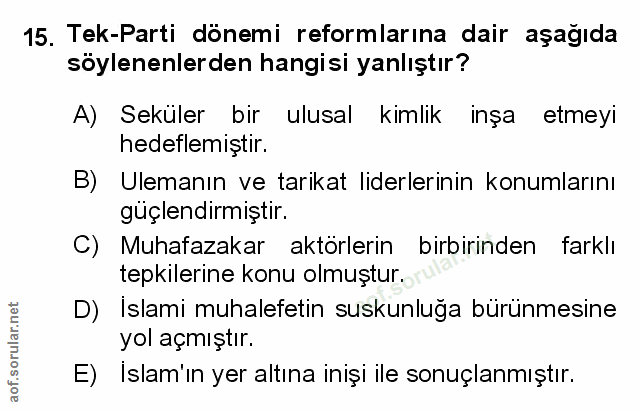 15. Tek-Parti dönemi reformlarına dair aşağıda söylenenlerden hangisi yanlıştır?

A) Seküler bir ulusal kimlik inşa etmeyi hedeflemiştir.

B) Ulemanın ve tarikat liderlerinin konumlarını güçlendirmiştir.

C) Muhafazakar aktörlerin birbirinden farklı tepkilerine konu olmuştur.

D) İslami muhalefetin suskunluğa bürünmesine yol açmıştır.

E) İslam'ın yer altına inişi ile sonuçlanmıştır.

aof.sorular.net